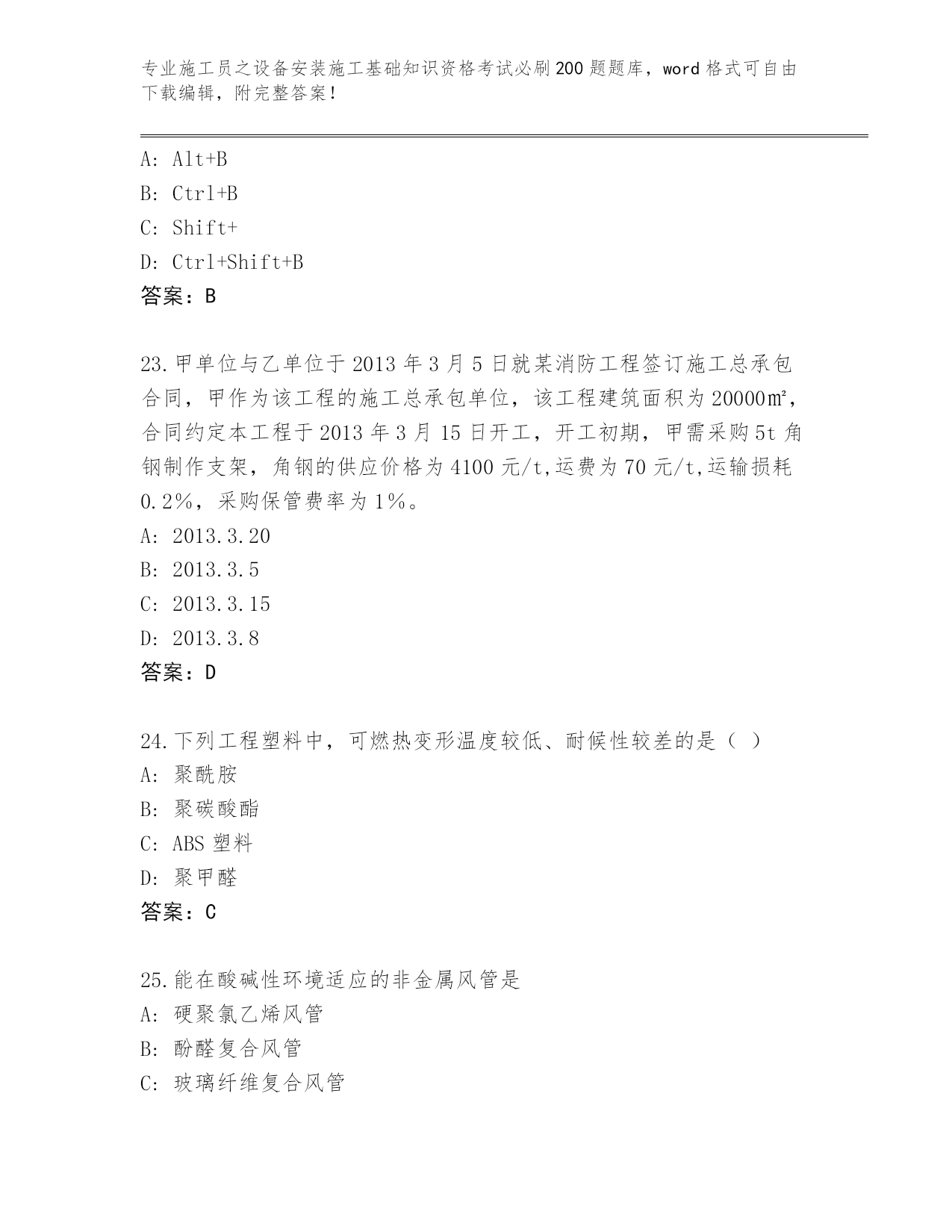 专业施工员之设备安装施工基础知识资格考试必刷200题题库，word格式可自由下载编辑，附完整答案！

A: Alt+B
B: Ctrl+B
C: Shift+
D: Ctrl+Shift+B
答案：B

23.甲单位与乙单位于2013年3月5日就某消防工程签订施工总承包合同，甲作为该工程的施工总承包单位，该工程建筑面积为20000㎡，合同约定本工程于2013年3月15日开工，开工初期，甲需采购5t角钢制作支架，角钢的供应价格为4100元/t,运费为70元/t,运输损耗0.2%，采购保管费率为1%。
A: 2013.3.20
B: 2013.3.5
C: 2013.3.15
D: 2013.3.8
答案：D

24.下列工程塑料中，可燃热变形温度较低、耐候性较差的是（ ）
A: 聚酰胺
B: 聚碳酸酯
C: ABS塑料
D: 聚甲醛
答案：C

25.能在酸碱性环境适应的非金属风管是
A: 硬聚氯乙烯风管
B: 酚醛复合风管
C: 玻璃纤维复合风管